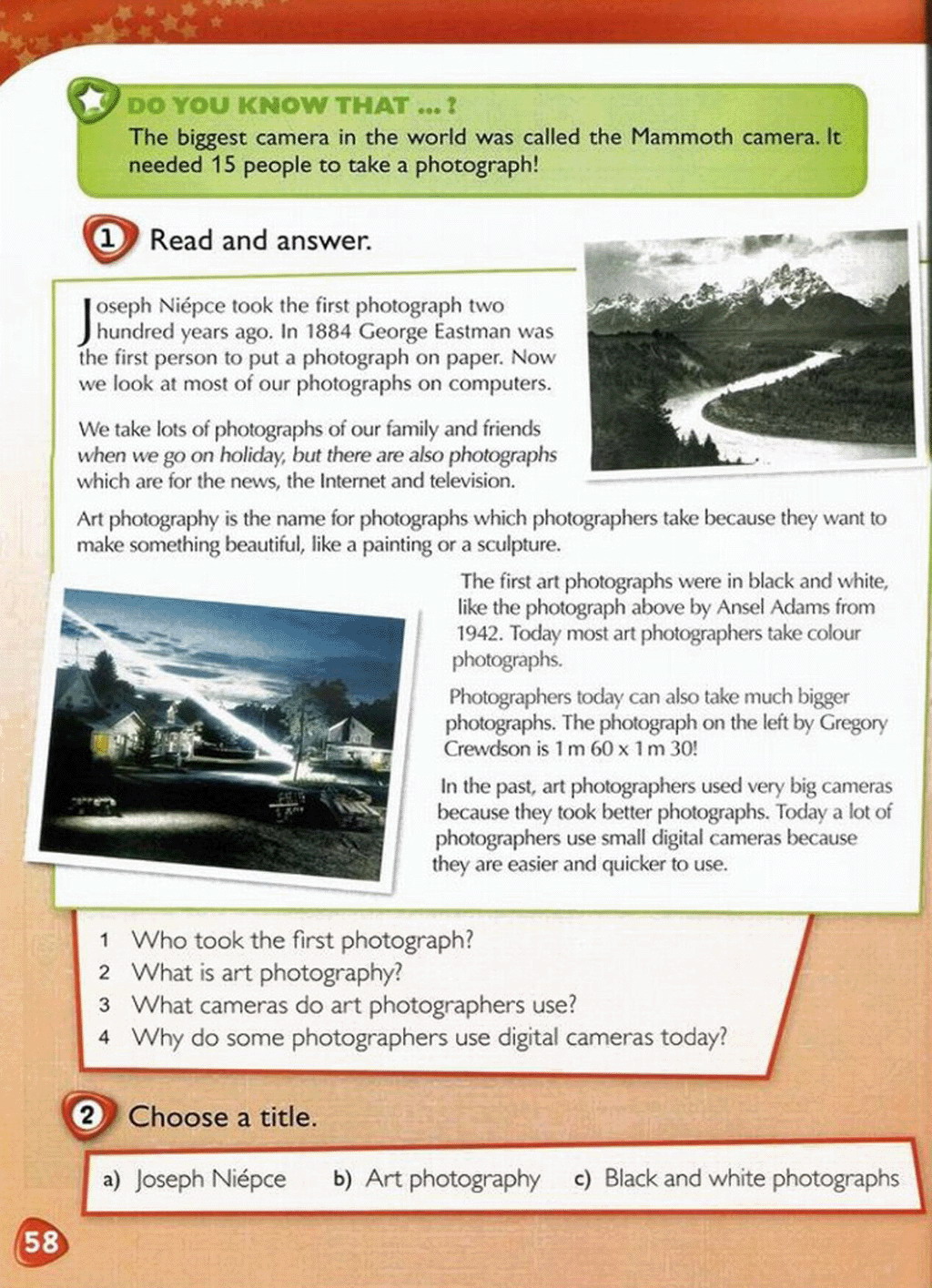 DO YOU KNOW THAT ... ?
The biggest camera in the world was called the Mammoth camera. It needed 15 people to take a photograph!

1 Read and answer.

Joseph Niépce took the first photograph two hundred years ago. In 1884 George Eastman was the first person to put a photograph on paper. Now we look at most of our photographs on computers.

We take lots of photographs of our family and friends when we go on holiday, but there are also photographs which are for the news, the Internet and television.

Art photography is the name for photographs which photographers take because they want to make something beautiful, like a painting or a sculpture.

The first art photographs were in black and white, like the photograph above by Ansel Adams from 1942. Today most art photographers take colour photographs.

Photographers today can also take much bigger photographs. The photograph on the left by Gregory Crewdson is 1 m 60 x 1 m 30!

In the past, art photographers used very big cameras because they took better photographs. Today a lot of photographers use small digital cameras because they are easier and quicker to use.

1 Who took the first photograph?
2 What is art photography?
3 What cameras do art photographers use?
4 Why do some photographers use digital cameras today?

2 Choose a title.

a) Joseph Niépce b) Art photography c) Black and white photographs

58